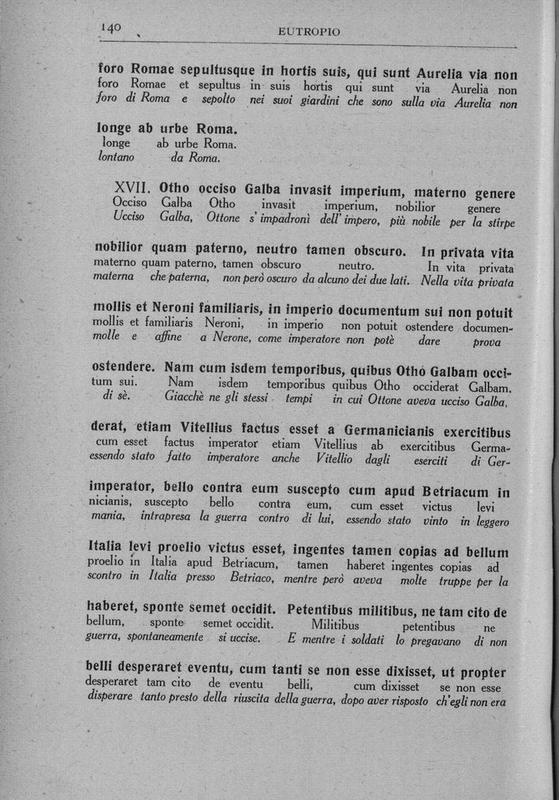 140 EUTROPIO

foro Romae sepultusque in hortis suis, qui sunt Aurelia via non
foro Romae et sepultus in suis hortis qui sunt via Aurelia non
foro di Roma e sepolto nei suoi giardini che sono sulla via Aurelia non

longe ab urbe Roma.
longe ab urbe Roma.
lontano da Roma.

XVII. Otho occiso Galba invasit imperium, materno genere
Occiso Galba Otho invasit imperium, nobilior genere
Ucciso Galba, Ottone s' impadronì dell' impero, più nobile per la stirpe

nobilior quam paterno, neutro tamen obscuro. In privata vita
materno quam paterno, tamen obscuro neutro. In vita privata
materna che paterna, non però oscuro da alcuno dei due lati. Nella vita privata

mollis et Neroni familiaris, in imperio documentum sui non potuit
mollis et familiaris Neroni, in imperio non potuit ostendere documen-
molle e affine a Nerone, come imperatore non potè dare prova

ostendere. Nam cum isdem temporibus, quibus Otho Galbam occi-
tum sui. Nam isdem temporibus quibus Otho occiderat Galbam,
di sè. Giacchè ne gli stessi tempi in cui Ottone aveva ucciso Galba,

derat, etiam Vitellius factus esset a Germanicianis exercitibus
cum esset factus imperator etiam Vitellius ab exercitibus Germa-
essendo stato fatto imperatore anche Vitellio dagli eserciti di Ger-

imperator, bello contra eum suscepto cum apud Betriacum in
nicianis, suscepto bello contra eum, cum esset victus levi
mania, intrapresa la guerra contro di lui, essendo stato vinto in leggero

Italia levi proelio victus esset, ingentes tamen copias ad bellum
proelio in Italia apud Betriacum, tamen haberet ingentes copias ad
scontro in Italia presso Betriaco, mentre però aveva molte truppe per la

haberet, sponte semet occidit. Petentibus militibus, ne tam cito de
bellum, sponte semet occidit. Militibus petentibus ne
guerra, spontaneamente si uccise. E mentre i soldati lo pregavano di non

belli desperaret eventu, cum tanti se non esse dixisset, ut propter
desperaret tam cito de eventu belli, cum dixisset se non esse
disperare tanto presto della riuscita della guerra, dopo aver risposto ch'egli non era